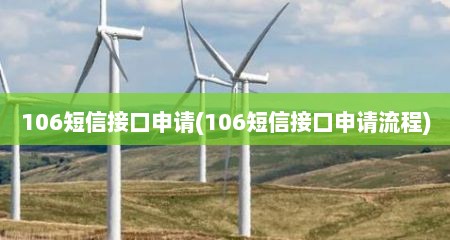 106短信接口申请(106短信接口申请流程)